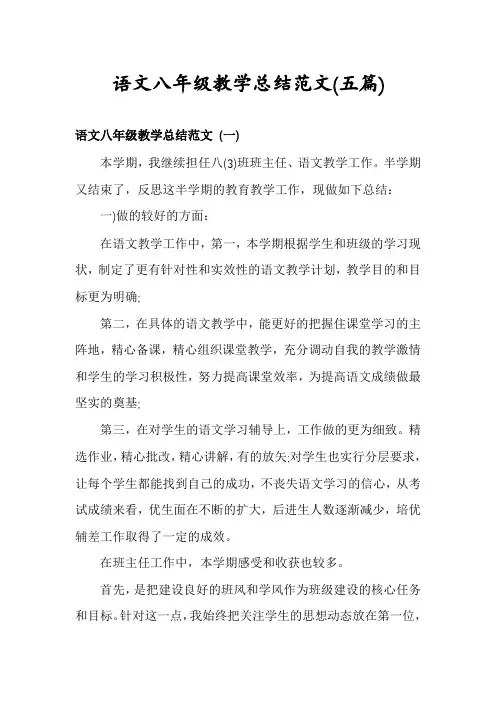 语文八年级教学总结范文(五篇)

语文八年级教学总结范文（一）

本学期，我继续担任八(3)班班主任、语文教学工作。半学期又结束了，反思这半学期的教育教学工作，现做如下总结：

一)做的较好的方面：

在语文教学工作中，第一，本学期根据学生和班级的学习现状，制定了更有针对性和实效性的语文教学计划，教学目的和目标更为明确;

第二，在具体的语文教学中，能更好的把握住课堂学习的主阵地，精心备课，精心组织课堂教学，充分调动自我的教学激情和学生的学习积极性，努力提高课堂效率，为提高语文成绩做最坚实的奠基;

第三，在对学生的语文学习辅导上，工作做的更为细致。精选作业，精心批改，精心讲解，有的放矢;对学生也实行分层要求，让每个学生都能找到自己的成功，不丧失语文学习的信心，从考试成绩来看，优生面在不断的扩大，后进生人数逐渐减少，培优辅差工作取得了一定的成效。

在班主任工作中，本学期感受和收获也较多。

首先，是把建设良好的班风和学风作为班级建设的核心任务和目标。针对这一点，我始终把关注学生的思想动态放在第一位，